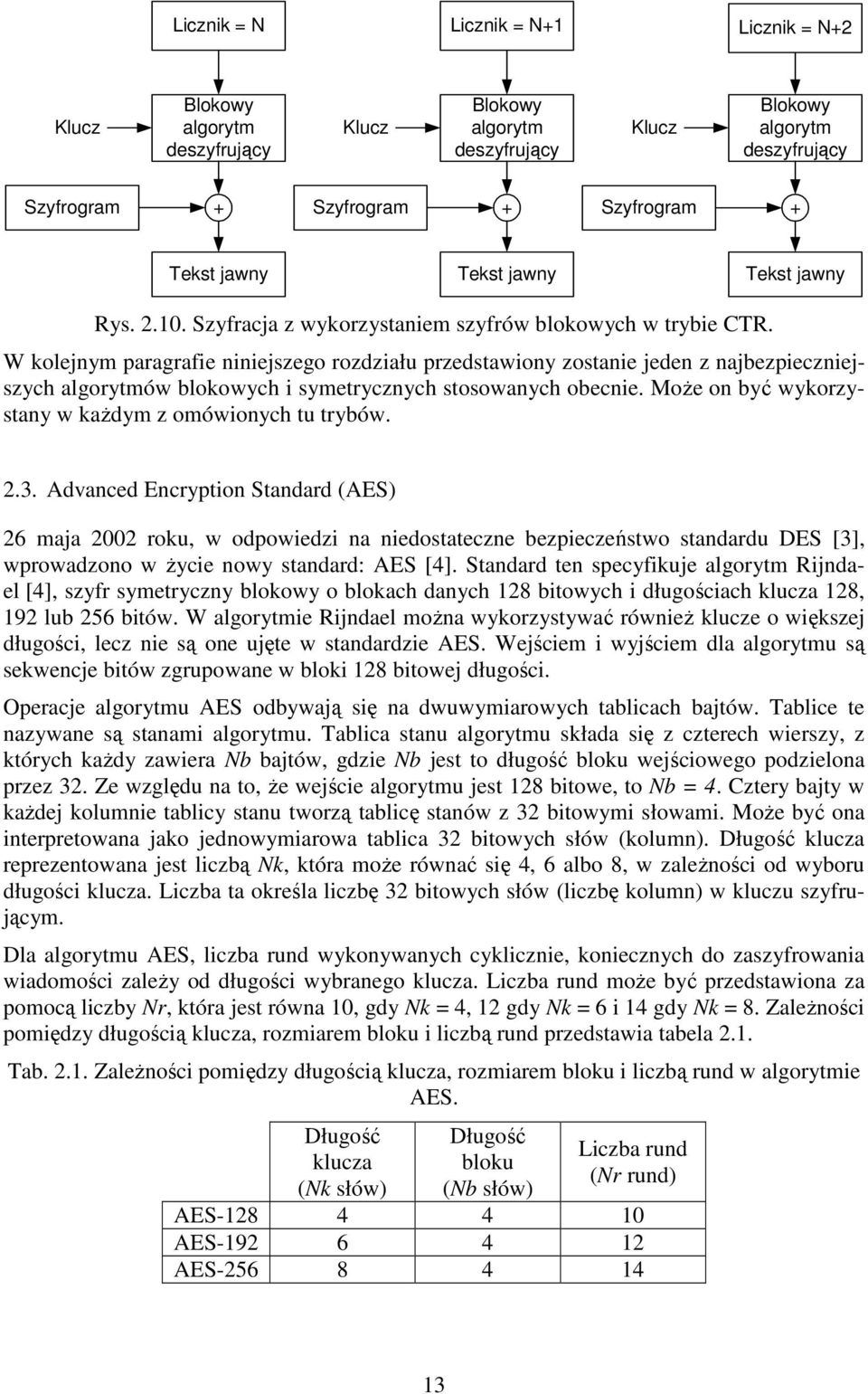 Licznik = N

Licznik = N+1

Licznik = N+2

Klucz

Blokowy algorytm deszyfrujący

Klucz

Blokowy algorytm deszyfrujący

Klucz

Blokowy algorytm deszyfrujący

Szyfrogram

+

Szyfrogram

+

Szyfrogram

+

Tekst jawny

Tekst jawny

Tekst jawny

Rys. 2.10. Szyfracja z wykorzystaniem szyfrów blokowych w trybie CTR.

W kolejnym paragrafie niniejszego rozdziału przedstawiony zostanie jeden z najbezpieczniejszych algorytmów blokowych i symetrycznych stosowanych obecnie. Może on być wykorzystany w każdym z omówionych tu trybów.

2.3. Advanced Encryption Standard (AES)

26 maja 2002 roku, w odpowiedzi na niedostateczne bezpieczeństwo standardu DES [3], wprowadzono w życie nowy standard: AES [4]. Standard ten specyfikuje algorytm Rijndael [4], szyfr symetryczny blokowy o blokach danych 128 bitowych i długościach klucza 128, 192 lub 256 bitów. W algorytmie Rijndael można wykorzystywać również klucze o większej długości, lecz nie są one ujęte w standardzie AES. Wejściem i wyjściem dla algorytmu są sekwencje bitów zgrupowane w bloki 128 bitowej długości.

Operacje algorytmu AES odbywają się na dwuwymiarowych tablicach bajtów. Tablice te nazywane są stanami algorytmu. Tablica stanu algorytmu składa się z czterech wierszy, z których każdy zawiera Nb bajtów, gdzie Nb jest to długość bloku wejściowego podzielona przez 32. Ze względu na to, że wejście algorytmu jest 128 bitowe, to Nb = 4. Cztery bajty w każdej kolumnie tablicy stanu tworzą tablicę stanów z 32 bitowymi słowami. Może być ona interpretowana jako jednowymiarowa tablica 32 bitowych słów (kolumn). Długość klucza reprezentowana jest liczbą Nk, która może równać się 4, 6 albo 8, w zależności od wyboru długości klucza. Liczba ta określa liczbę 32 bitowych słów (liczbę kolumn) w kluczu szyfrującym.

Dla algorytmu AES, liczba rund wykonywanych cyklicznie, koniecznych do zaszyfrowania wiadomości zależy od długości wybranego klucza. Liczba rund może być przedstawiona za pomocą liczby Nr, która jest równa 10, gdy Nk = 4, 12 gdy Nk = 6 i 14 gdy Nk = 8. Zależności pomiędzy długością klucza, rozmiarem bloku i liczbą rund przedstawia tabela 2.1.

Tab. 2.1. Zależności pomiędzy długością klucza, rozmiarem bloku i liczbą rund w algorytmie AES.

| | Długość klucza (Nk słów) | Długość bloku (Nb słów) | Liczba rund (Nr rund) |
|---|---|---|---|
| AES-128 | 4 | 4 | 10 |
| AES-192 | 6 | 4 | 12 |
| AES-256 | 8 | 4 | 14 |

13